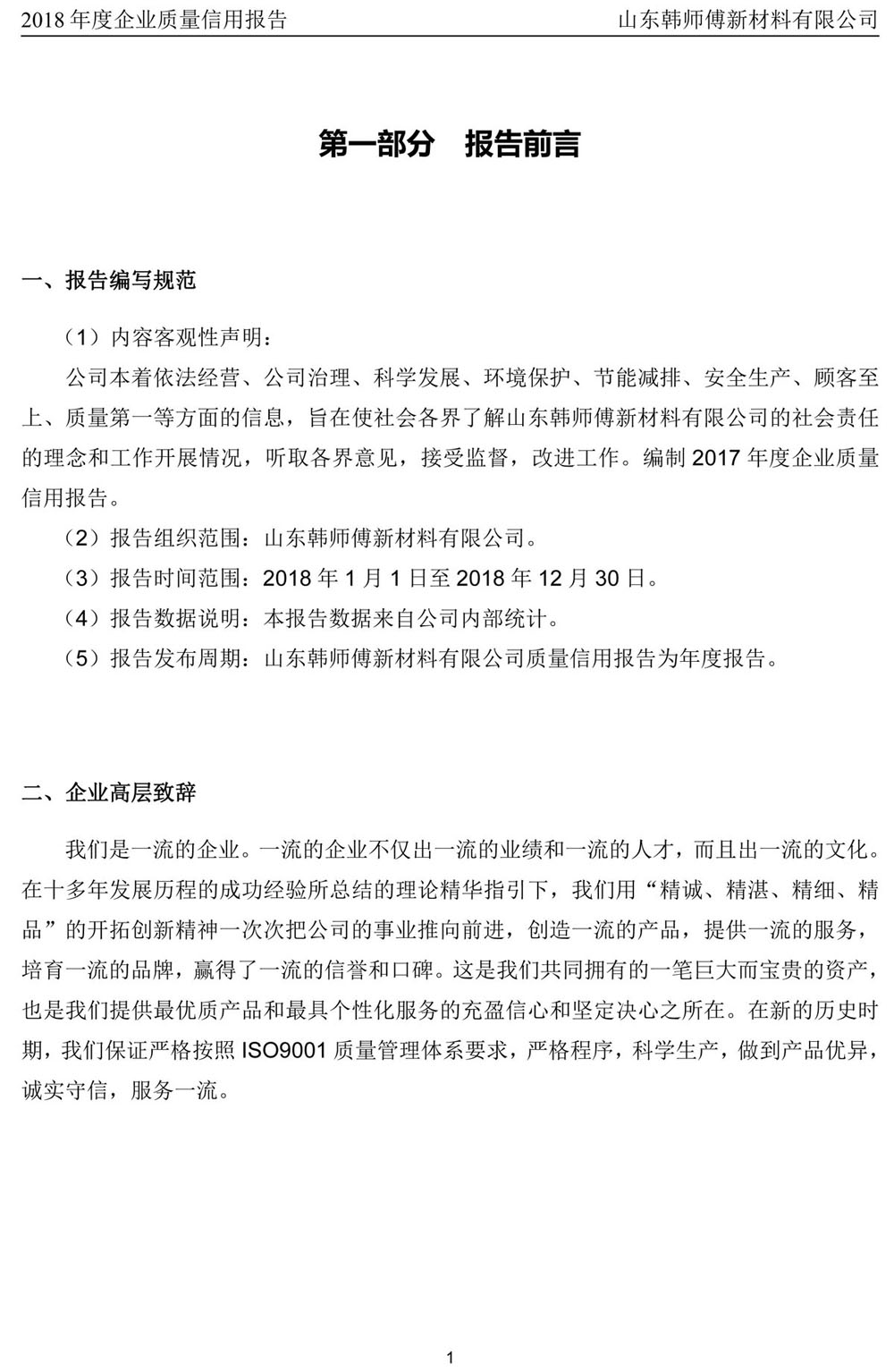 2018 年度企业质量信用报告 山东韩师傅新材料有限公司

第一部分 报告前言

一、报告编写规范

（1）内容客观性声明：

公司本着依法经营、公司治理、科学发展、环境保护、节能减排、安全生产、顾客至上、质量第一等方面的信息，旨在使社会各界了解山东韩师傅新材料有限公司的社会责任的理念和工作开展情况，听取各界意见，接受监督，改进工作。编制 2017 年度企业质量信用报告。

（2）报告组织范围：山东韩师傅新材料有限公司。

（3）报告时间范围：2018 年 1 月 1 日至 2018 年 12 月 30 日。

（4）报告数据说明：本报告数据来自公司内部统计。

（5）报告发布周期：山东韩师傅新材料有限公司质量信用报告为年度报告。

二、企业高层致辞

我们是一流的企业。一流的企业不仅出一流的业绩和一流的人才，而且出一流的文化。在十多年发展历程的成功经验所总结的理论精华指引下，我们用“精诚、精湛、精细、精品”的开拓创新精神一次次把公司的事业推向前进，创造一流的产品，提供一流的服务，培育一流的品牌，赢得了一流的信誉和口碑。这是我们共同拥有的一笔巨大而宝贵的资产，也是我们提供最优质产品和最具个性化服务的充盈信心和坚定决心之所在。在新的历史时期，我们保证严格按照 ISO9001 质量管理体系要求，严格程序，科学生产，做到产品优异，诚实守信，服务一流。

1